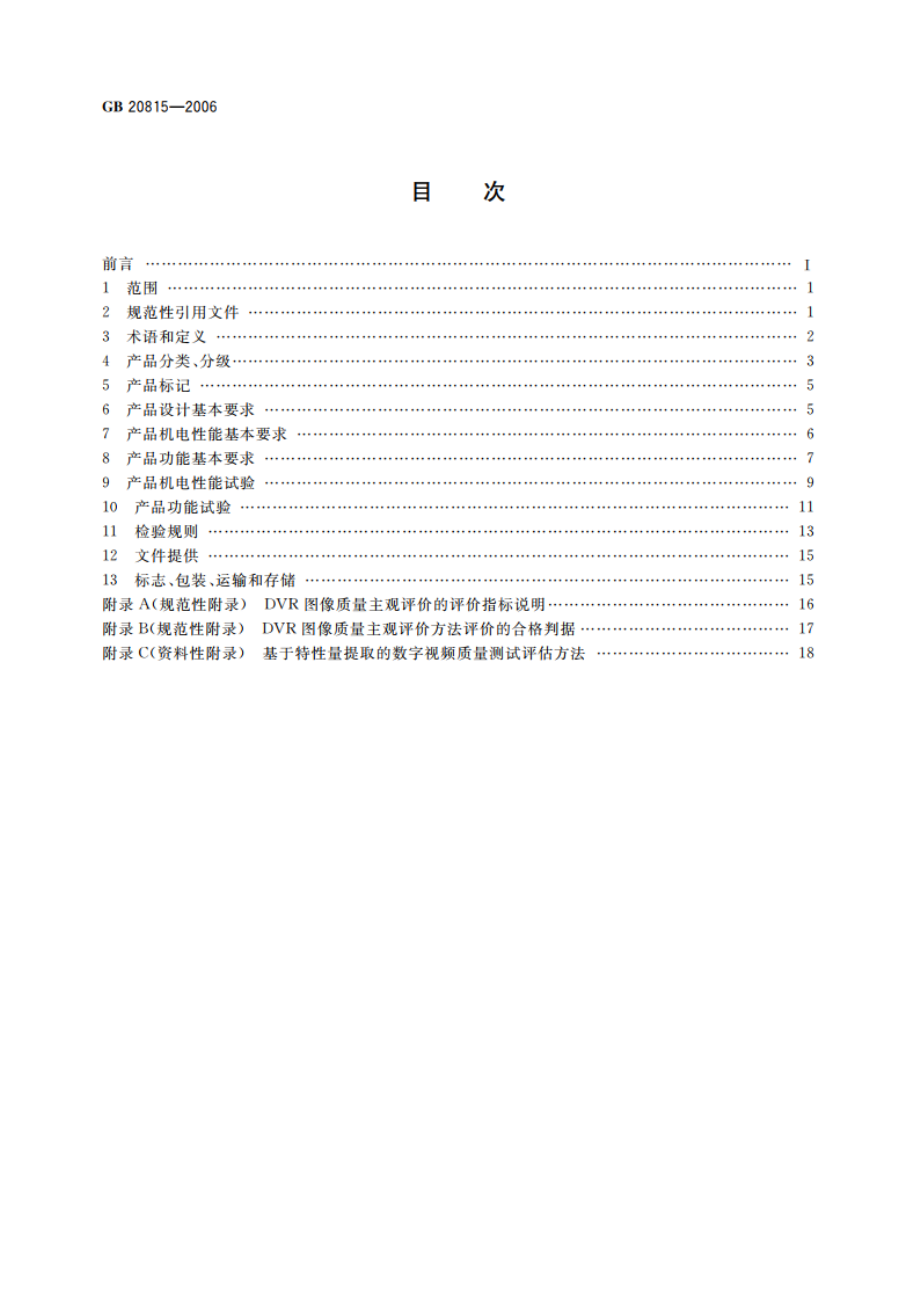 GB 20815—2006

目　次

前言 …… I
1 范围 …… 1
2 规范性引用文件 …… 1
3 术语和定义 …… 2
4 产品分类、分级 …… 3
5 产品标记 …… 5
6 产品设计基本要求 …… 5
7 产品机电性能基本要求 …… 6
8 产品功能基本要求 …… 7
9 产品机电性能试验 …… 9
10 产品功能试验 …… 11
11 检验规则 …… 13
12 文件提供 …… 15
13 标志、包装、运输和存储 …… 15
附录 A(规范性附录) DVR 图像质量主观评价的评价指标说明 …… 16
附录 B(规范性附录) DVR 图像质量主观评价方法评价的合格判据 …… 17
附录 C(资料性附录) 基于特性量提取的数字视频质量测试评估方法 …… 18